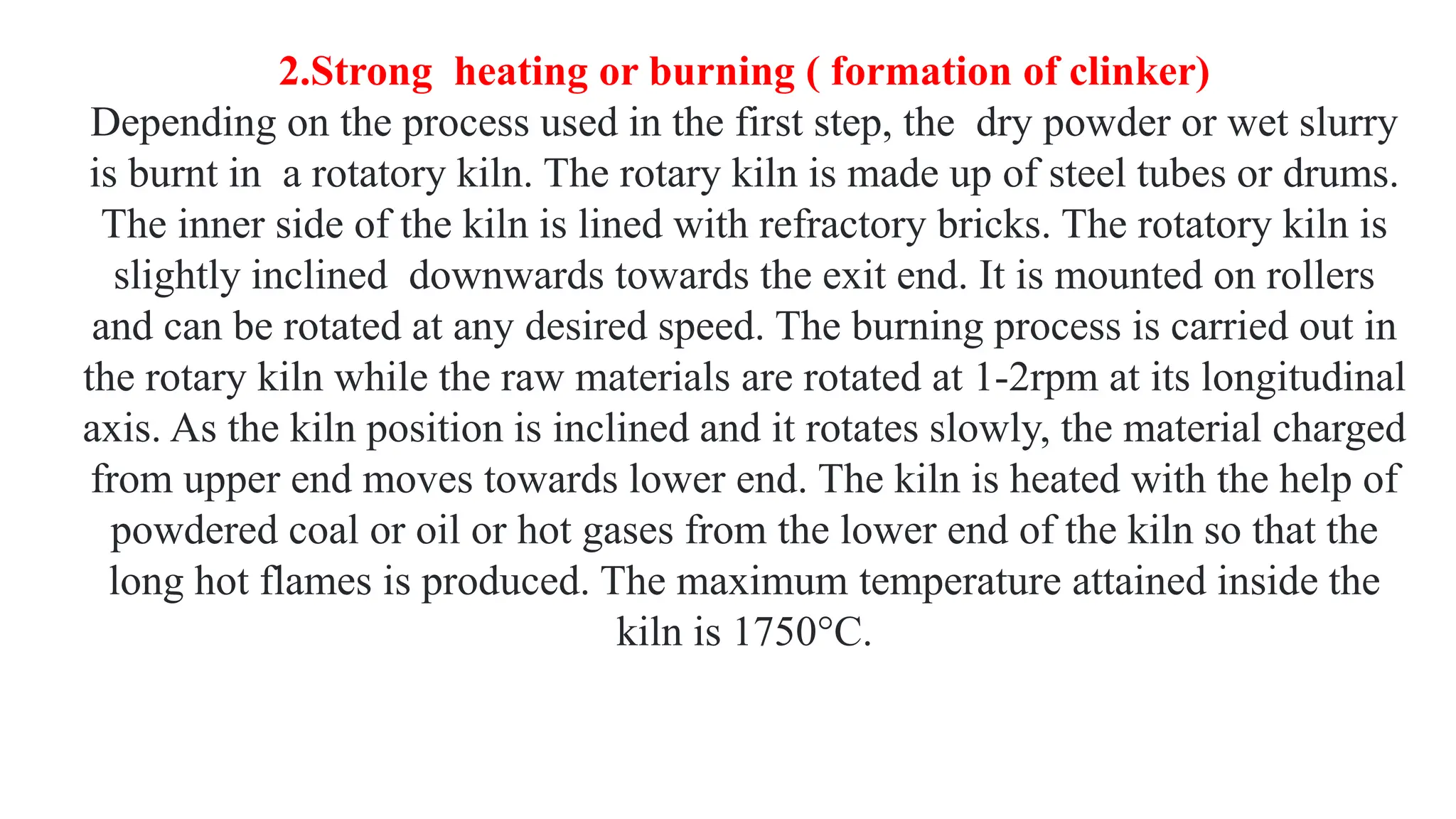 2.Strong heating or burning ( formation of clinker)

Depending on the process used in the first step, the dry powder or wet slurry is burnt in a rotatory kiln. The rotary kiln is made up of steel tubes or drums. The inner side of the kiln is lined with refractory bricks. The rotatory kiln is slightly inclined downwards towards the exit end. It is mounted on rollers and can be rotated at any desired speed. The burning process is carried out in the rotary kiln while the raw materials are rotated at 1-2rpm at its longitudinal axis. As the kiln position is inclined and it rotates slowly, the material charged from upper end moves towards lower end. The kiln is heated with the help of powdered coal or oil or hot gases from the lower end of the kiln so that the long hot flames is produced. The maximum temperature attained inside the kiln is 1750°C.